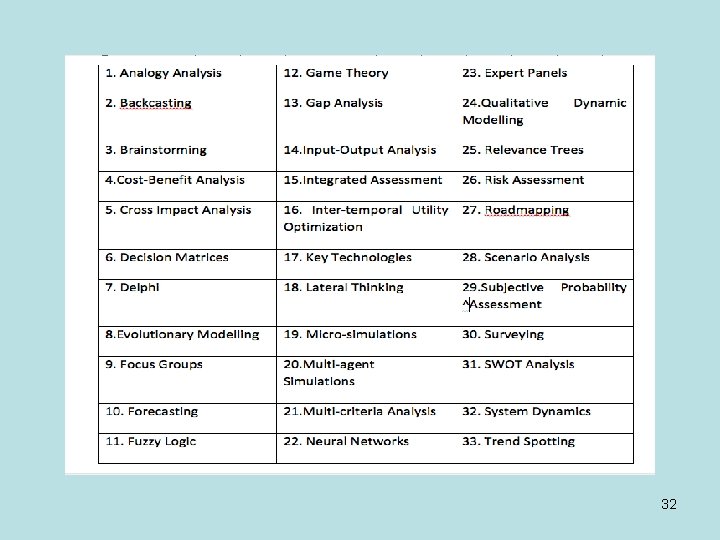 | | | |
|---|---|---|
| 1. Analogy Analysis | 12. Game Theory | 23. Expert Panels |
| 2. Backcasting | 13. Gap Analysis | 24.Qualitative Dynamic Modelling |
| 3. Brainstorming | 14.Input-Output Analysis | 25. Relevance Trees |
| 4.Cost-Benefit Analysis | 15.Integrated Assessment | 26. Risk Assessment |
| 5. Cross Impact Analysis | 16. Inter-temporal Utility Optimization | 27. Roadmapping |
| 6. Decision Matrices | 17. Key Technologies | 28. Scenario Analysis |
| 7. Delphi | 18. Lateral Thinking | 29.Subjective Probability Assessment |
| 8.Evolutionary Modelling | 19. Micro-simulations | 30. Surveying |
| 9. Focus Groups | 20.Multi-agent Simulations | 31. SWOT Analysis |
| 10. Forecasting | 21.Multi-criteria Analysis | 32. System Dynamics |
| 11. Fuzzy Logic | 22. Neural Networks | 33. Trend Spotting |

32